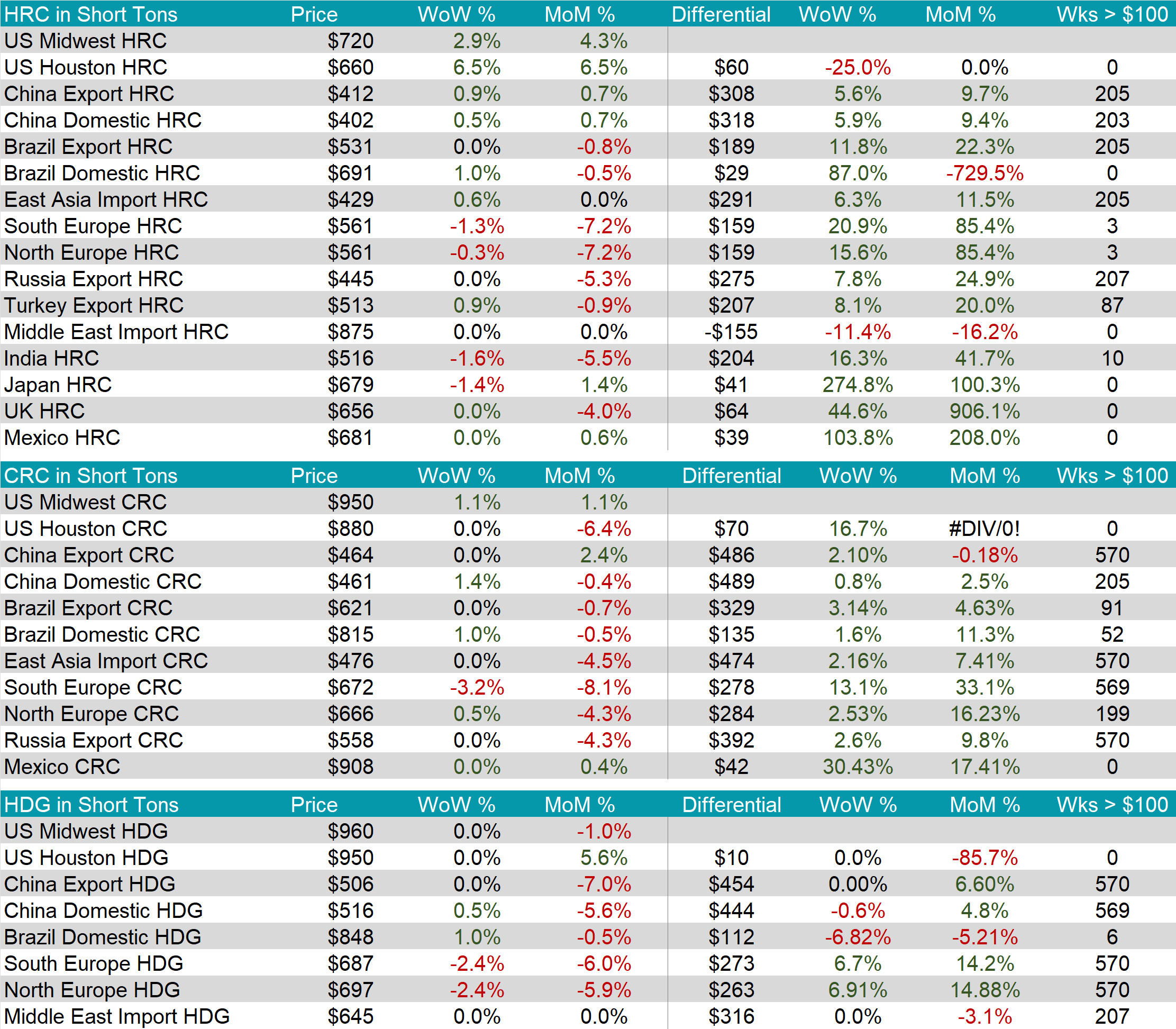 | HRC in Short Tons | Price | WoW % | MoM % | Differential | WoW % | MoM % | Wks > $100 |
|---|---|---|---|---|---|---|---|
| US Midwest HRC | $720 | 2.9% | 4.3% | | | | |
| US Houston HRC | $660 | 6.5% | 6.5% | $60 | -25.0% | 0.0% | 0 |
| China Export HRC | $412 | 0.9% | 0.7% | $308 | 5.6% | 9.7% | 205 |
| China Domestic HRC | $402 | 0.5% | 0.7% | $318 | 5.9% | 9.4% | 203 |
| Brazil Export HRC | $531 | 0.0% | -0.8% | $189 | 11.8% | 22.3% | 205 |
| Brazil Domestic HRC | $691 | 1.0% | -0.5% | $29 | 87.0% | -729.5% | 0 |
| East Asia Import HRC | $429 | 0.6% | 0.0% | $291 | 6.3% | 11.5% | 205 |
| South Europe HRC | $561 | -1.3% | -7.2% | $159 | 20.9% | 85.4% | 3 |
| North Europe HRC | $561 | -0.3% | -7.2% | $159 | 15.6% | 85.4% | 3 |
| Russia Export HRC | $445 | 0.0% | -5.3% | $275 | 7.8% | 24.9% | 207 |
| Turkey Export HRC | $513 | 0.9% | -0.9% | $207 | 8.1% | 20.0% | 87 |
| Middle East Import HRC | $875 | 0.0% | 0.0% | -$155 | -11.4% | -16.2% | 0 |
| India HRC | $516 | -1.6% | -5.5% | $204 | 16.3% | 41.7% | 10 |
| Japan HRC | $679 | -1.4% | 1.4% | $41 | 274.8% | 100.3% | 0 |
| UK HRC | $656 | 0.0% | -4.0% | $64 | 44.6% | 906.1% | 0 |
| Mexico HRC | $681 | 0.0% | 0.6% | $39 | 103.8% | 208.0% | 0 |

| CRC in Short Tons | Price | WoW % | MoM % | Differential | WoW % | MoM % | Wks > $100 |
|---|---|---|---|---|---|---|---|
| US Midwest CRC | $950 | 1.1% | 1.1% | | | | |
| US Houston CRC | $880 | 0.0% | -6.4% | $70 | 16.7% | #DIV/0! | 0 |
| China Export CRC | $464 | 0.0% | 2.4% | $486 | 2.10% | -0.18% | 570 |
| China Domestic CRC | $461 | 1.4% | -0.4% | $489 | 0.8% | 2.5% | 205 |
| Brazil Export CRC | $621 | 0.0% | -0.7% | $329 | 3.14% | 4.63% | 91 |
| Brazil Domestic CRC | $815 | 1.0% | -0.5% | $135 | 1.6% | 11.3% | 52 |
| East Asia Import CRC | $476 | 0.0% | -4.5% | $474 | 2.16% | 7.41% | 570 |
| South Europe CRC | $672 | -3.2% | -8.1% | $278 | 13.1% | 33.1% | 569 |
| North Europe CRC | $666 | 0.5% | -4.3% | $284 | 2.53% | 16.23% | 199 |
| Russia Export CRC | $558 | 0.0% | -4.3% | $392 | 2.6% | 9.8% | 570 |
| Mexico CRC | $908 | 0.0% | 0.4% | $42 | 30.43% | 17.41% | 0 |

| HDG in Short Tons | Price | WoW % | MoM % | Differential | WoW % | MoM % | Wks > $100 |
|---|---|---|---|---|---|---|---|
| US Midwest HDG | $960 | 0.0% | -1.0% | | | | |
| US Houston HDG | $950 | 0.0% | 5.6% | $10 | 0.0% | -85.7% | 0 |
| China Export HDG | $506 | 0.0% | -7.0% | $454 | 0.00% | 6.60% | 570 |
| China Domestic HDG | $516 | 0.5% | -5.6% | $444 | -0.6% | 4.8% | 569 |
| Brazil Domestic HDG | $848 | 1.0% | -0.5% | $112 | -6.82% | -5.21% | 6 |
| South Europe HDG | $687 | -2.4% | -6.0% | $273 | 6.7% | 14.2% | 570 |
| North Europe HDG | $697 | -2.4% | -5.9% | $263 | 6.91% | 14.88% | 570 |
| Middle East Import HDG | $645 | 0.0% | 0.0% | $316 | 0.0% | -3.1% | 207 |